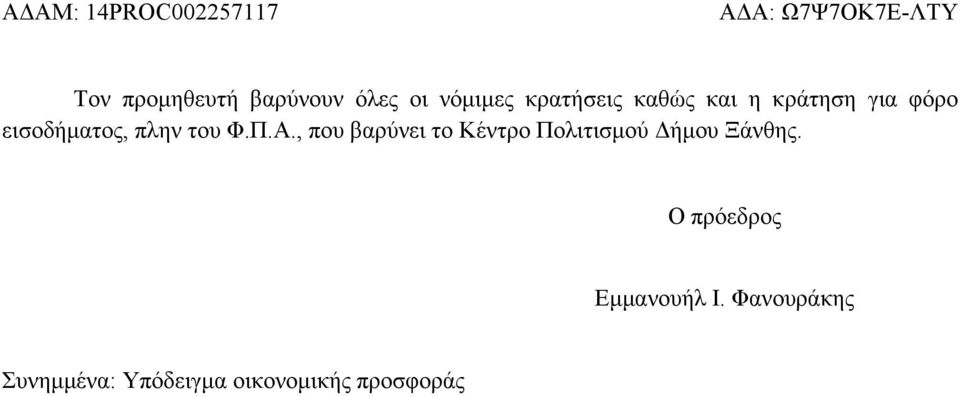 ΑΔΑΜ: 14PROC002257117

ΑΔΑ: Ω7Ψ7ΟΚ7Ε-ΛΤΥ

Τον προμηθευτή βαρύνουν όλες οι νόμιμες κρατήσεις καθώς και η κράτηση για φόρο εισοδήματος, πλην του Φ.Π.Α., που βαρύνει το Κέντρο Πολιτισμού Δήμου Ξάνθης.

Ο πρόεδρος

Εμμανουήλ Ι. Φανουράκης

Συνημμένα: Υπόδειγμα οικονομικής προσφοράς